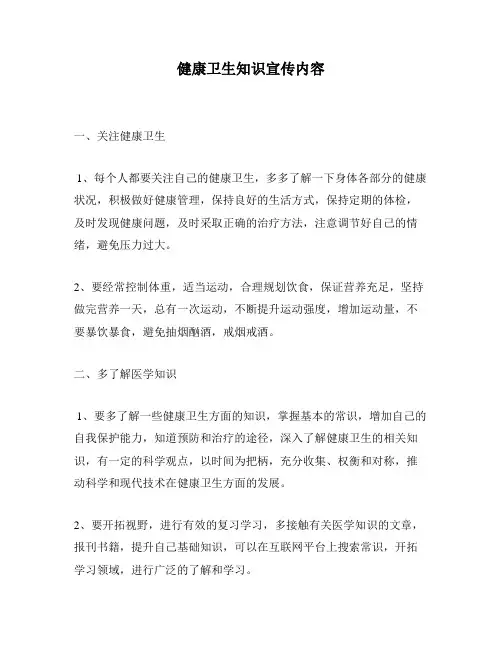 健康卫生知识宣传内容

一、关注健康卫生

1、每个人都要关注自己的健康卫生，多多了解一下身体各部分的健康状况，积极做好健康管理，保持良好的生活方式，保持定期的体检，及时发现健康问题，及时采取正确的治疗方法，注意调节好自己的情绪，避免压力过大。

2、要经常控制体重，适当运动，合理规划饮食，保证营养充足，坚持做完营养一天，总有一次运动，不断提升运动强度，增加运动量，不要暴饮暴食，避免抽烟酗酒，戒烟戒酒。

二、多了解医学知识

1、要多了解一些健康卫生方面的知识，掌握基本的常识，增加自己的自我保护能力，知道预防和治疗的途径，深入了解健康卫生的相关知识，有一定的科学观点，以时间为把柄，充分收集、权衡和对称，推动科学和现代技术在健康卫生方面的发展。

2、要开拓视野，进行有效的复习学习，多接触有关医学知识的文章，报刊书籍，提升自己基础知识，可以在互联网平台上搜索常识，开拓学习领域，进行广泛的了解和学习。